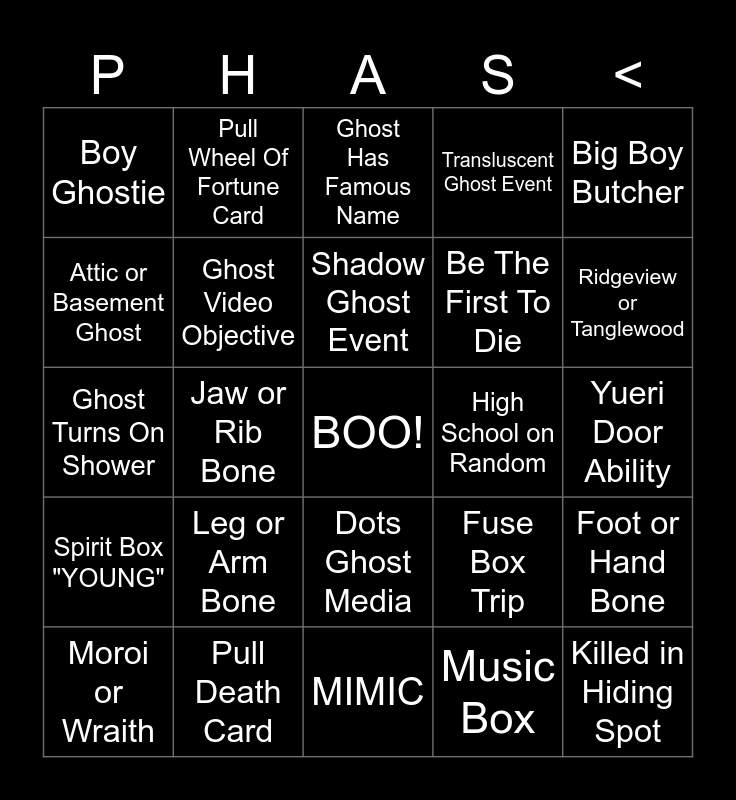 | P | H | A | S | < |
|---|---|---|---|---|
| Boy Ghostie | Pull Wheel Of Fortune Card | Ghost Has Famous Name | Transluscent Ghost Event | Big Boy Butcher |
| Attic or Basement Ghost | Ghost Video Objective | Shadow Ghost Event | Be The First To Die | Ridgeview or Tanglewood |
| Ghost Turns On Shower | Jaw or Rib Bone | BOO! | High School on Random | Yueri Door Ability |
| Spirit Box "YOUNG" | Leg or Arm Bone | Dots Ghost Media | Fuse Box Trip | Foot or Hand Bone |
| Moroi or Wraith | Pull Death Card | MIMIC | Music Box | Killed in Hiding Spot |